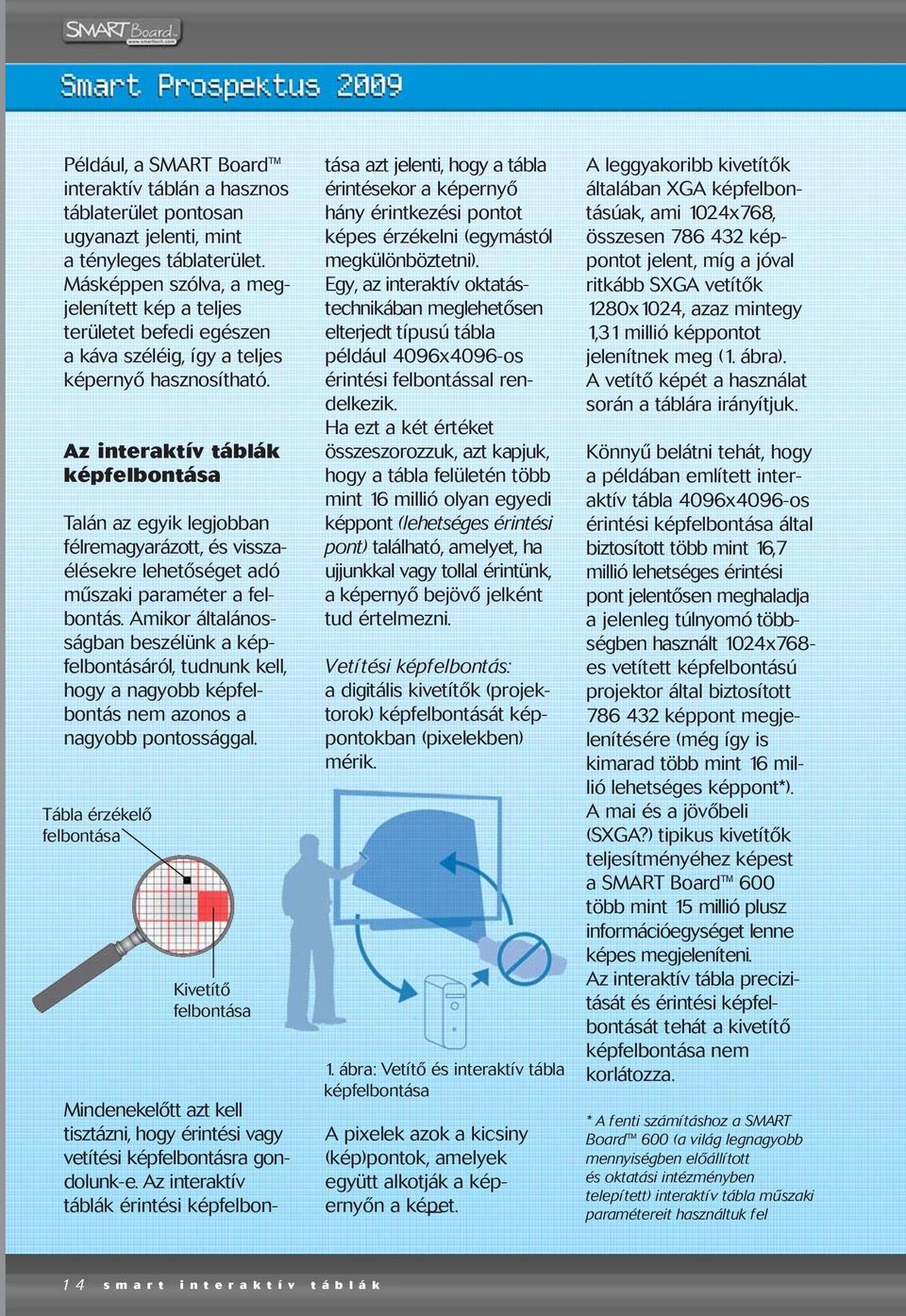 SMART Board
www.smarttech.com

Smart Prospektus 2009

Például, a SMART Board™ interaktív táblán a hasznos táblaterület pontosan ugyanazt jelenti, mint a tényleges táblaterület. Másképpen szólva, a megjelenített kép a teljes területet befedi egészen a káva széléig, így a teljes képernyő hasznosítható.

Az interaktív táblák képfelbontása

Talán az egyik legjobban félremagyarázott, és visszaélésekre lehetőséget adó műszaki paraméter a felbontás. Amikor általánosságban beszélünk a képfelbontásáról, tudnunk kell, hogy a nagyobb képfelbontás nem azonos a nagyobb pontossággal.

Tábla érzékelő felbontása

Kivetítő felbontása

Mindenekelőtt azt kell tisztázni, hogy érintési vagy vetítési képfelbontásra gondolunk-e. Az interaktív táblák érintési képfelbontása azt jelenti, hogy a tábla érintésekor a képernyő hány érintkezési pontot képes érzékelni (egymástól megkülönböztetni).
Egy, az interaktív oktatástechnikában meglehetősen elterjedt típusú tábla például 4096x4096-os érintési felbontással rendelkezik.
Ha ezt a két értéket összeszorozzuk, azt kapjuk, hogy a tábla felületén több mint 16 millió olyan egyedi képpont (lehetséges érintési pont) található, amelyet, ha ujjunkkal vagy tollal érintünk, a képernyő bejövő jelként tud értelmezni.

Vetítési képfelbontás:
a digitális kivetítők (projektorok) képfelbontását képpontokban (pixelekben) mérik.

1. ábra: Vetítő és interaktív tábla képfelbontása

A pixelek azok a kicsiny (kép)pontok, amelyek együtt alkotják a képernyőn a képet.

A leggyakoribb kivetítők általában XGA képfelbontásúak, ami 1024x768, összesen 786 432 képpontot jelent, míg a jóval ritkább SXGA vetítők 1280x1024, azaz mintegy 1,31 millió képpontot jelenítnek meg (1. ábra).
A vetítő képét a használat során a táblára irányítjuk.

Könnyű belátni tehát, hogy a példában említett interaktív tábla 4096x4096-os érintési képfelbontása által biztosított több mint 16,7 millió lehetséges érintési pont jelentősen meghaladja a jelenleg túlnyomó többségben használt 1024x768-es vetített képfelbontású projektor által biztosított 786 432 képpont megjelenítésére (még így is kimarad több mint 16 millió lehetséges képpont*).
A mai és a jövőbeli (SXGA?) tipikus kivetítők teljesítményéhez képest a SMART Board™ 600 több mint 15 millió plusz információegységet lenne képes megjeleníteni.
Az interaktív tábla precizitását és érintési képfelbontását tehát a kivetítő képfelbontása nem korlátozza.

* A fenti számításhoz a SMART Board™ 600 (a világ legnagyobb mennyiségben előállított és oktatási intézményben telepített) interaktív tábla műszaki paramétereit használtuk fel

14 smart interaktív táblák